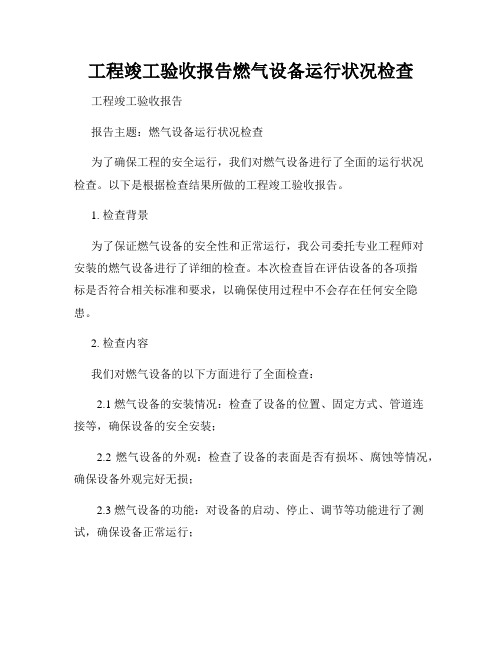 工程竣工验收报告燃气设备运行状况检查

工程竣工验收报告

报告主题：燃气设备运行状况检查

为了确保工程的安全运行，我们对燃气设备进行了全面的运行状况检查。以下是根据检查结果所做的工程竣工验收报告。

1. 检查背景

为了保证燃气设备的安全性和正常运行，我公司委托专业工程师对安装的燃气设备进行了详细的检查。本次检查旨在评估设备的各项指标是否符合相关标准和要求，以确保使用过程中不会存在任何安全隐患。

2. 检查内容

我们对燃气设备的以下方面进行了全面检查：

2.1 燃气设备的安装情况：检查了设备的位置、固定方式、管道连接等，确保设备的安全安装；

2.2 燃气设备的外观：检查了设备的表面是否有损坏、腐蚀等情况，确保设备外观完好无损；

2.3 燃气设备的功能：对设备的启动、停止、调节等功能进行了测试，确保设备正常运行；